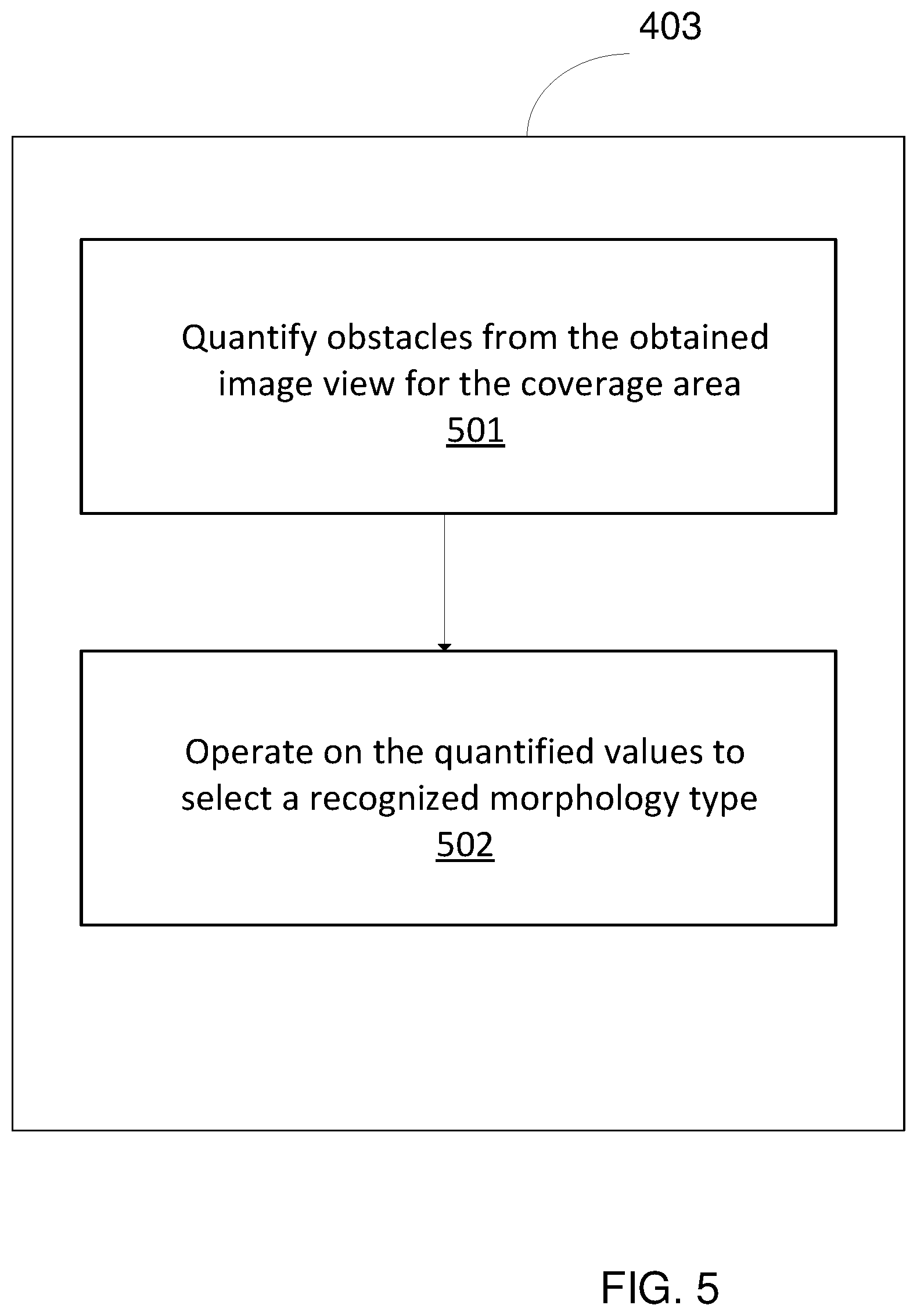 403

Quantify obstacles from the obtained image view for the coverage area
501

Operate on the quantified values to select a recognized morphology type
502

FIG. 5